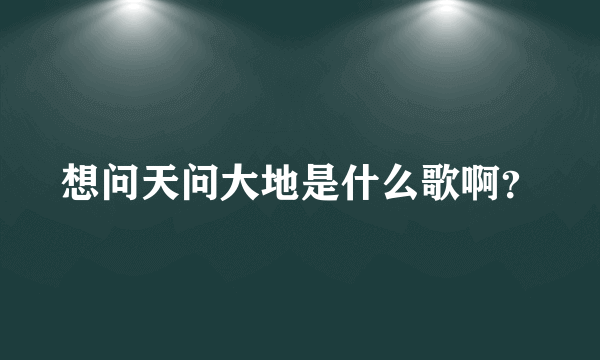 想问天问大地是什么歌啊?